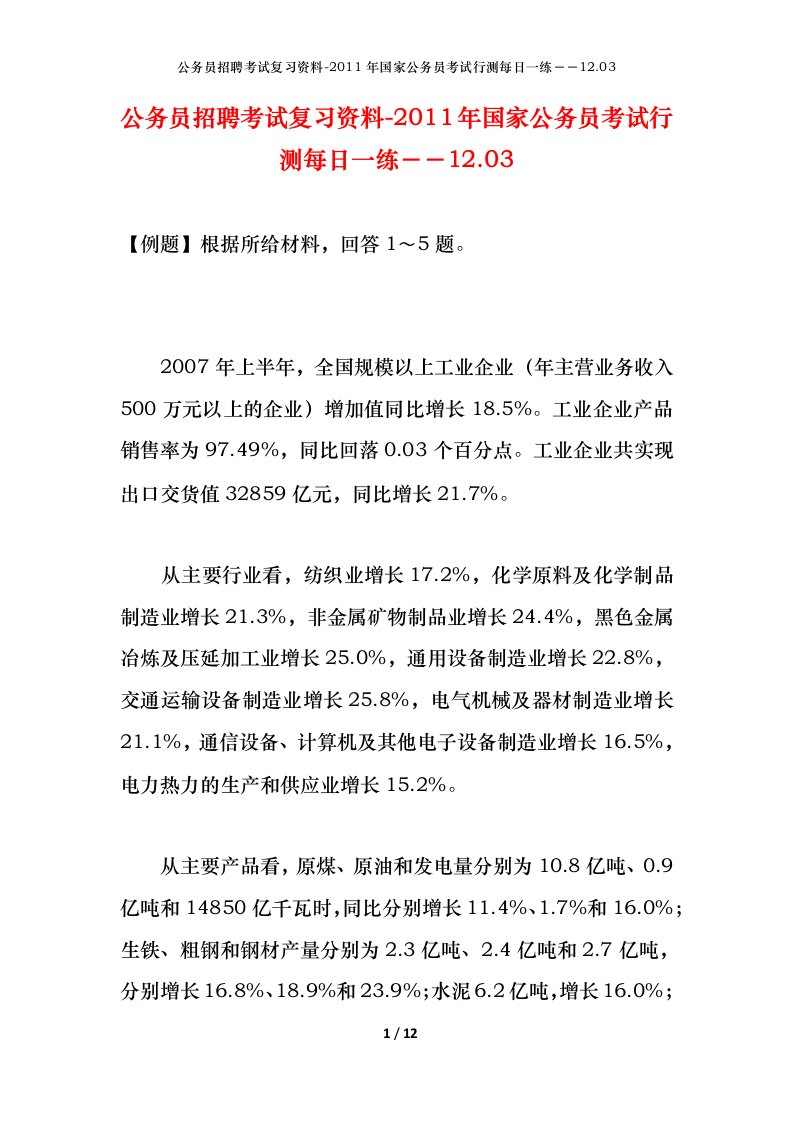 公务员招聘考试复习资料-2011 年国家公务员考试行测每日一练－－12.03

公务员招聘考试复习资料-2011年国家公务员考试行测每日一练－－12.03

【例题】根据所给材料，回答 1～5 题。

2007 年上半年，全国规模以上工业企业（年主营业务收入 500 万元以上的企业）增加值同比增长 18.5%。工业企业产品销售率为 97.49%，同比回落 0.03 个百分点。工业企业共实现出口交货值 32859 亿元，同比增长 21.7%。

从主要行业看，纺织业增长 17.2%，化学原料及化学制品制造业增长 21.3%，非金属矿物制品业增长 24.4%，黑色金属冶炼及压延加工业增长 25.0%，通用设备制造业增长 22.8%，交通运输设备制造业增长 25.8%，电气机械及器材制造业增长 21.1%，通信设备、计算机及其他电子设备制造业增长 16.5%，电力热力的生产和供应业增长 15.2%。

从主要产品看，原煤、原油和发电量分别为 10.8 亿吨、0.9 亿吨和 14850 亿千瓦时，同比分别增长 11.4%、1.7%和 16.0%；生铁、粗钢和钢材产量分别为 2.3 亿吨、2.4 亿吨和 2.7 亿吨，分别增长 16.8%、18.9%和 23.9%；水泥 6.2 亿吨，增长 16.0%；

1 / 12